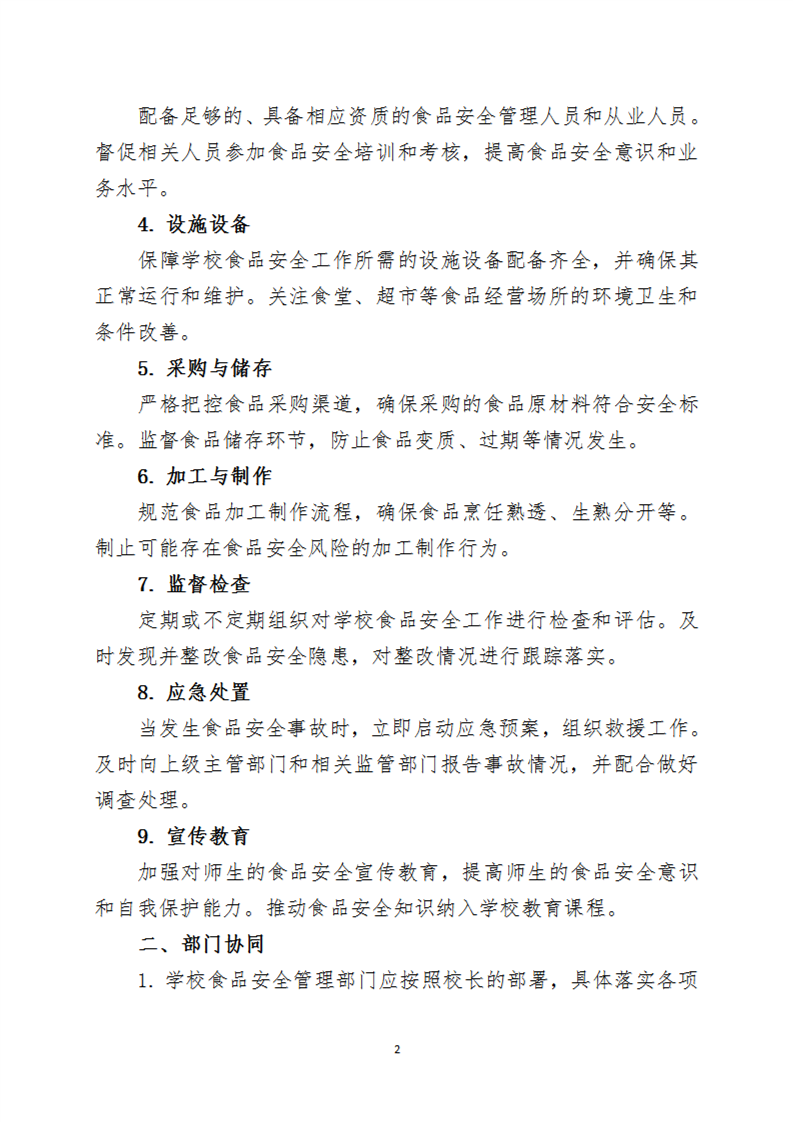 配备足够的、具备相应资质的食品安全管理人员和从业人员。督促相关人员参加食品安全培训和考核，提高食品安全意识和业务水平。

4. 设施设备

保障学校食品安全工作所需的设施设备配备齐全，并确保其正常运行和维护。关注食堂、超市等食品经营场所的环境卫生和条件改善。

5. 采购与储存

严格把控食品采购渠道，确保采购的食品原材料符合安全标准。监督食品储存环节，防止食品变质、过期等情况发生。

6. 加工与制作

规范食品加工制作流程，确保食品烹饪熟透、生熟分开等。制止可能存在食品安全风险的加工制作行为。

7. 监督检查

定期或不定期组织对学校食品安全工作进行检查和评估。及时发现并整改食品安全隐患，对整改情况进行跟踪落实。

8. 应急处置

当发生食品安全事故时，立即启动应急预案，组织救援工作。及时向上级主管部门和相关监管部门报告事故情况，并配合做好调查处理。

9. 宣传教育

加强对师生的食品安全宣传教育，提高师生的食品安全意识和自我保护能力。推动食品安全知识纳入学校教育课程。

二、部门协同

1. 学校食品安全管理部门应按照校长的部署，具体落实各项

2